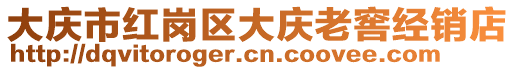 大庆市红岗区大庆老窖经销店
http://dqvitoroger.cn.coovee.com